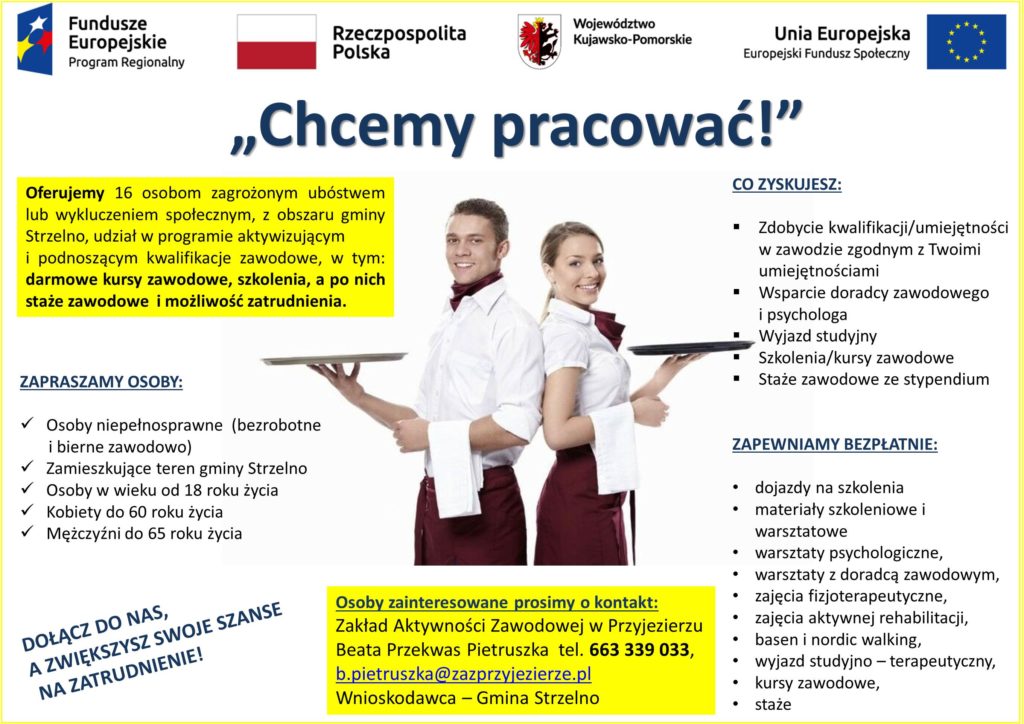 Fundusze Europejskie
Program Regionalny

Rzeczpospolita Polska

Województwo Kujawsko-Pomorskie

Unia Europejska
Europejski Fundusz Społeczny

„Chcemy pracować!”

Oferujemy 16 osobom zagrożonym ubóstwem lub wykluczeniem społecznym, z obszaru gminy Strzelno, udział w programie aktywizującym i podnoszącym kwalifikacje zawodowe, w tym: darmowe kursy zawodowe, szkolenia, a po nich staże zawodowe i możliwość zatrudnienia.

ZAPRASZAMY OSOBY:

✓ Osoby niepełnosprawne (bezrobotne i bierne zawodowo)
✓ Zamieszkujące teren gminy Strzelno
✓ Osoby w wieku od 18 roku życia
✓ Kobiety do 60 roku życia
✓ Mężczyźni do 65 roku życia

DOŁĄCZ DO NAS, A ZWIĘKSZYSZ SWOJE SZANSE NA ZATRUDNIENIE!

Osoby zainteresowane prosimy o kontakt:
Zakład Aktywności Zawodowej w Przyjezierzu
Beata Przekwas Pietruszka tel. 663 339 033,
b.pietruszka@zazprzyjezierze.pl
Wnioskodawca – Gmina Strzelno

CO ZYSKUJESZ:

▪ Zdobycie kwalifikacji/umiejętności w zawodzie zgodnym z Twoimi umiejętnościami
▪ Wsparcie doradcy zawodowego i psychologa
▪ Wyjazd studyjny
▪ Szkolenia/kursy zawodowe
▪ Staże zawodowe ze stypendium

ZAPEWNIAMY BEZPŁATNIE:

• dojazdy na szkolenia
• materiały szkoleniowe i warsztatowe
• warsztaty psychologiczne,
• warsztaty z doradcą zawodowym,
• zajęcia fizjoterapeutyczne,
• zajęcia aktywnej rehabilitacji,
• basen i nordic walking,
• wyjazd studyjno – terapeutyczny,
• kursy zawodowe,
• staże